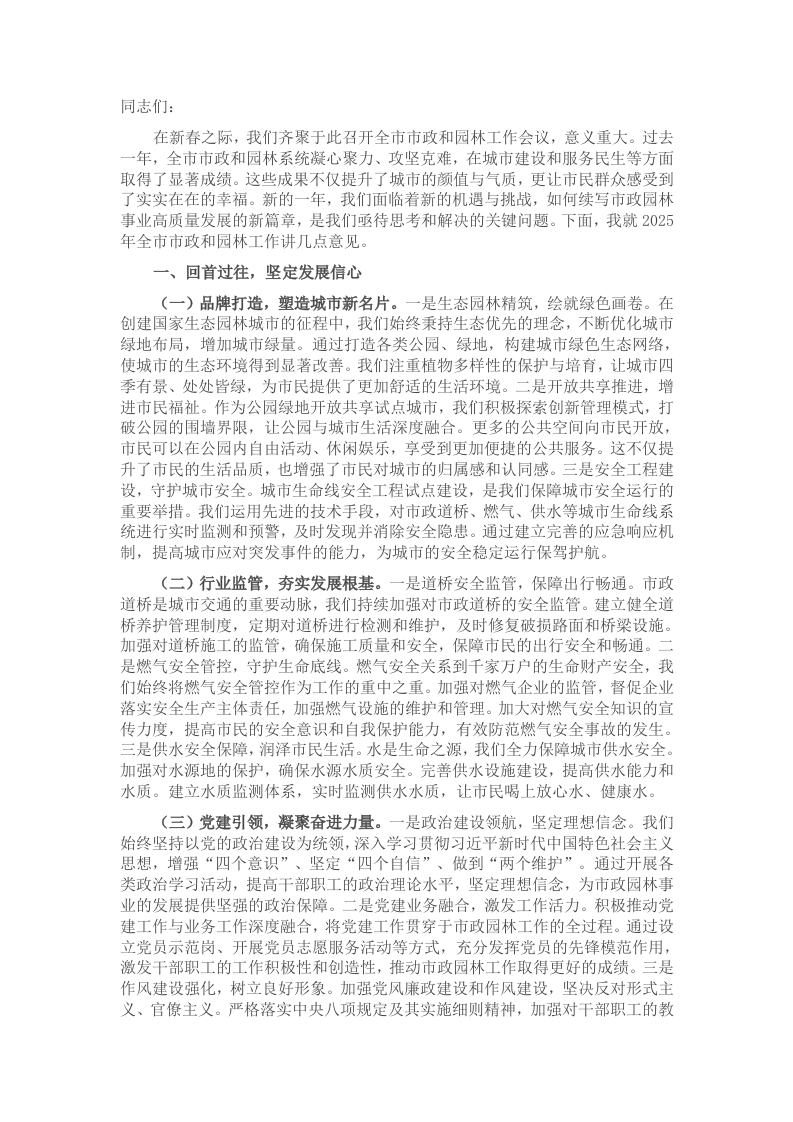 同志们：

在新春之际，我们齐聚于此召开全市市政和园林工作会议，意义重大。过去一年，全市市政和园林系统凝心聚力、攻坚克难，在城市建设和服务民生等方面取得了显著成绩。这些成果不仅提升了城市的颜值与气质，更让市民群众感受到了实实在在的幸福。新的一年，我们面临着新的机遇与挑战，如何续写市政园林事业高质量发展的新篇章，是我们亟待思考和解决的关键问题。下面，我就 2025 年全市市政和园林工作讲几点意见。

一、回首过往，坚定发展信心

（一）品牌打造，塑造城市新名片。一是生态园林精筑，绘就绿色画卷。在创建国家生态园林城市的征程中，我们始终秉持生态优先的理念，不断优化城市绿地布局，增加城市绿量。通过打造各类公园、绿地，构建城市绿色生态网络，使城市的生态环境得到显著改善。我们注重植物多样性的保护与培育，让城市四季有景、处处皆绿，为市民提供了更加舒适的生活环境。二是开放共享推进，增进市民福祉。作为公园绿地开放共享试点城市，我们积极探索创新管理模式，打破公园的围墙界限，让公园与城市生活深度融合。更多的公共空间向市民开放，市民可以在公园内自由活动、休闲娱乐，享受到更加便捷的公共服务。这不仅提升了市民的生活品质，也增强了市民对城市的归属感和认同感。三是安全工程建设，守护城市安全。城市生命线安全工程试点建设，是我们保障城市安全运行的重要举措。我们运用先进的技术手段，对市政道桥、燃气、供水等城市生命线系统进行实时监测和预警，及时发现并消除安全隐患。通过建立完善的应急响应机制，提高城市应对突发事件的能力，为城市的安全稳定运行保驾护航。

（二）行业监管，夯实发展根基。一是道桥安全监管，保障出行畅通。市政道桥是城市交通的重要动脉，我们持续加强对市政道桥的安全监管。建立健全道桥养护管理制度，定期对道桥进行检测和维护，及时修复破损路面和桥梁设施。加强对道桥施工的监管，确保施工质量和安全，保障市民的出行安全和畅通。二是燃气安全管控，守护生命底线。燃气安全关系到千家万户的生命财产安全，我们始终将燃气安全管控作为工作的重中之重。加强对燃气企业的监管，督促企业落实安全生产主体责任，加强燃气设施的维护和管理。加大对燃气安全知识的宣传力度，提高市民的安全意识和自我保护能力，有效防范燃气安全事故的发生。三是供水安全保障，润泽市民生活。水是生命之源，我们全力保障城市供水安全。加强对水源地的保护，确保水源水质安全。完善供水设施建设，提高供水能力和水质。建立水质监测体系，实时监测供水水质，让市民喝上放心水、健康水。

（三）党建引领，凝聚奋进力量。一是政治建设领航，坚定理想信念。我们始终坚持以党的政治建设为统领，深入学习贯彻习近平新时代中国特色社会主义思想，增强“四个意识”、坚定“四个自信”、做到“两个维护”。通过开展各类政治学习活动，提高干部职工的政治理论水平，坚定理想信念，为市政园林事业的发展提供坚强的政治保障。二是党建业务融合，激发工作活力。积极推动党建工作与业务工作深度融合，将党建工作贯穿于市政园林工作的全过程。通过设立党员示范岗、开展党员志愿服务活动等方式，充分发挥党员的先锋模范作用，激发干部职工的工作积极性和创造性，推动市政园林工作取得更好的成绩。三是作风建设强化，树立良好形象。加强党风廉政建设和作风建设，坚决反对形式主义、官僚主义。严格落实中央八项规定及其实施细则精神，加强对干部职工的教